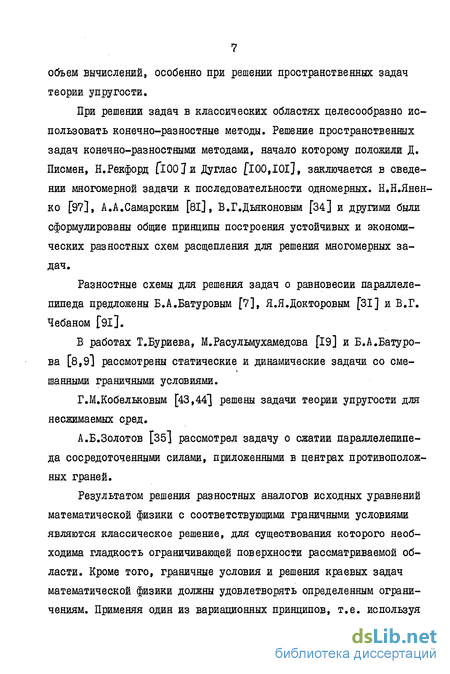 7

объем вычислений, особенно при решении пространственных задач теории упругости.

При решении задач в классических областях целесообразно использовать конечно-разностные методы. Решение пространственных задач конечно-разностными методами, начало которому положили Д. Писмен, Н.Рекфорд [I00] и Дуглас [I00,I0I], заключается в сведении многомерной задачи к последовательности одномерных. Н.Н.Яненко [97], А.А.Самарским [8I], В.Г.Дьяконовым [34] и другими были сформулированы общие принципы построения устойчивых и экономических разностных схем расщепления для решения многомерных задач.

Разностные схемы для решения задач о равновесии параллелепипеда предложены Б.А.Батуровым [7], Я.Я.Докторовым [3I] и В.Г. Чебаном [9I].

В работах Т.Буриева, М.Расульмухамедова [I9] и Б.А.Батурова [8,9] рассмотрены статические и динамические задачи со смешанными граничными условиями.

Г.М.Кобельковым [43,44] решены задачи теории упругости для несжимаемых сред.

А.Б.Золотов [35] рассмотрел задачу о сжатии параллелепипеда сосредоточенными силами, приложенными в центрах противоположных граней.

Результатом решения разностных аналогов исходных уравнений математической физики с соответствующими граничными условиями являются классическое решение, для существования которого необходима гладкость ограничивающей поверхности рассматриваемой области. Кроме того, граничные условия и решения краевых задач математической физики должны удовлетворять определенным ограничениям. Применяя один из вариационных принципов, т.е. используя

dsLib.net
библиотека диссертаций